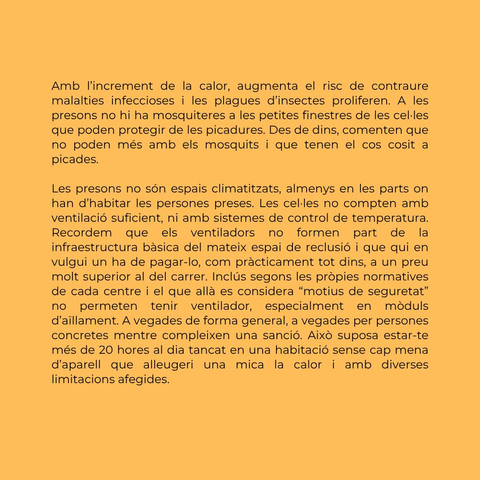 Amb l'increment de la calor, augmenta el risc de contraure malalties infeccioses i les plagues d'insectes proliferen. A les presons no hi ha mosquiteres a les petites finestres de les cel·les que poden protegir de les picadures. Des de dins, comenten que no poden més amb els mosquits i que tenen el cos cosit a picades.

Les presons no són espais climatitzats, almenys en les parts on han d'habitar les persones preses. Les cel·les no compten amb ventilació suficient, ni amb sistemes de control de temperatura. Recordem que els ventiladors no formen part de la infraestructura bàsica del mateix espai de reclusió i que qui en vulgui un ha de pagar-lo, com pràcticament tot dins, a un preu molt superior al del carrer. Inclús segons les pròpies normatives de cada centre i el que allà es considera "motius de seguretat" no permeten tenir ventilador, especialment en mòduls d'aïllament. A vegades de forma general, a vegades per persones concretes mentre compleixen una sanció. Això suposa estar-te més de 20 hores al dia tancat en una habitació sense cap mena d'aparell que alleugeri una mica la calor i amb diverses limitacions afegides.